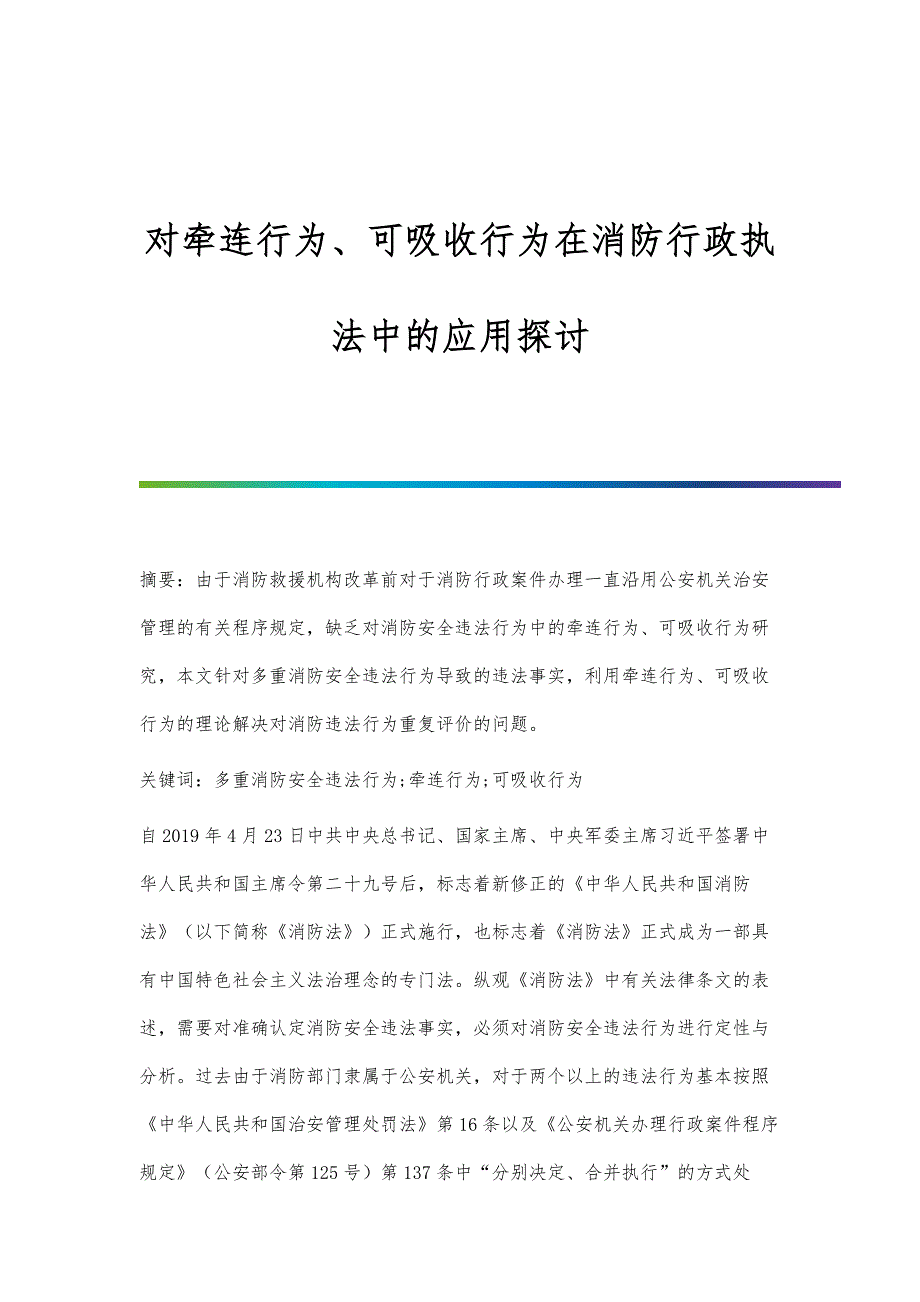 对牵连行为、可吸收行为在消防行政执法中的应用探讨

摘要：由于消防救援机构改革前对于消防行政案件办理一直沿用公安机关治安管理的有关程序规定，缺乏对消防安全违法行为中的牵连行为、可吸收行为研究，本文针对多重消防安全违法行为导致的违法事实，利用牵连行为、可吸收行为的理论解决对消防违法行为重复评价的问题。

关键词：多重消防安全违法行为;牵连行为;可吸收行为

自2019年4月23日中共中央总书记、国家主席、中央军委主席习近平签署中华人民共和国主席令第二十九号后，标志着新修正的《中华人民共和国消防法》（以下简称《消防法》）正式施行，也标志着《消防法》正式成为一部具有中国特色社会主义法治理念的专门法。纵观《消防法》中有关法律条文的表述，需要对准确认定消防安全违法事实，必须对消防安全违法行为进行定性与分析。过去由于消防部门隶属于公安机关，对于两个以上的违法行为基本按照《中华人民共和国治安管理处罚法》第16条以及《公安机关办理行政案件程序规定》（公安部令第125号）第137条中“分别决定、合并执行”的方式处